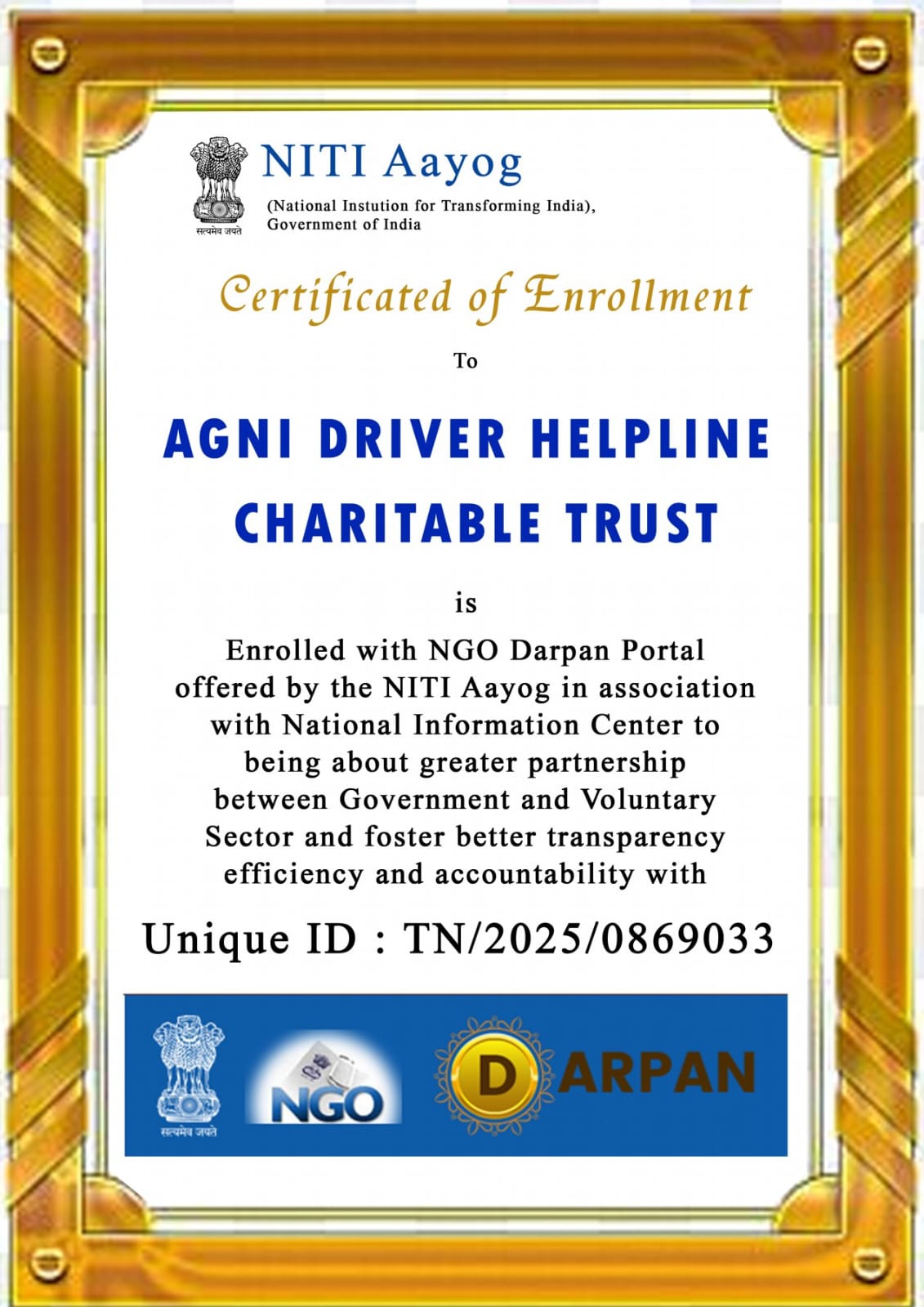 सत्यमेव जयते

NITI Aayog

(National Instution for Transforming India), Government of India

Certificated of Enrollment

To

AGNI DRIVER HELPLINE CHARITABLE TRUST

is

Enrolled with NGO Darpan Portal offered by the NITI Aayog in association with National Information Center to being about greater partnership between Government and Voluntary Sector and foster better transparency efficiency and accountability with

Unique ID : TN/2025/0869033

सत्यमेव जयते

NGO

DARPAN